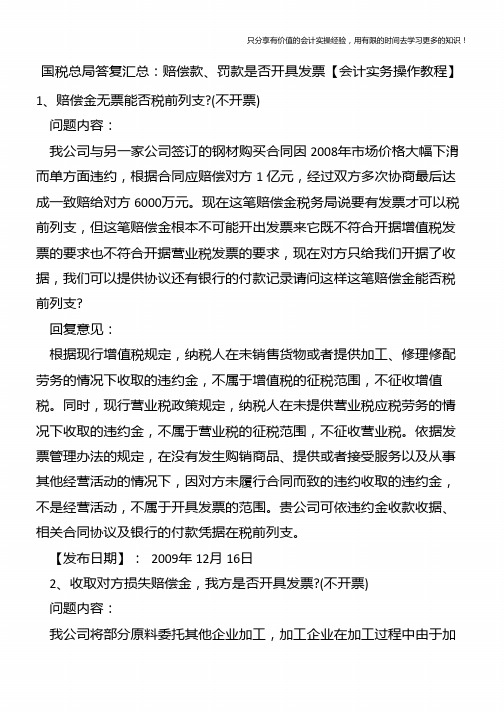 只分享有价值的会计实操经验，用有限的时间去学习更多的知识！

国税总局答复汇总：赔偿款、罚款是否开具发票【会计实务操作教程】

1、赔偿金无票能否税前列支?(不开票)

问题内容：

我公司与另一家公司签订的钢材购买合同因 2008年市场价格大幅下滑而单方面违约，根据合同应赔偿对方 1 亿元，经过双方多次协商最后达成一致赔给对方 6000万元。现在这笔赔偿金税务局说要有发票才可以税前列支，但这笔赔偿金根本不可能开出发票来它既不符合开据增值税发票的要求也不符合开据营业税发票的要求，现在对方只给我们开据了收据，我们可以提供协议还有银行的付款记录请问这样这笔赔偿金能否税前列支?

回复意见：

根据现行增值税规定，纳税人在未销售货物或者提供加工、修理修配劳务的情况下收取的违约金，不属于增值税的征税范围，不征收增值税。同时，现行营业税政策规定，纳税人在未提供营业税应税劳务的情况下收取的违约金，不属于营业税的征税范围，不征收营业税。依据发票管理办法的规定，在没有发生购销商品、提供或者接受服务以及从事其他经营活动的情况下，因对方未履行合同而致的违约收取的违约金，不是经营活动，不属于开具发票的范围。贵公司可依违约金收款收据、相关合同协议及银行的付款凭据在税前列支。

【发布日期】： 2009年 12月 16日

2、收取对方损失赔偿金，我方是否开具发票?(不开票)

问题内容：

我公司将部分原料委托其他企业加工，加工企业在加工过程中由于加